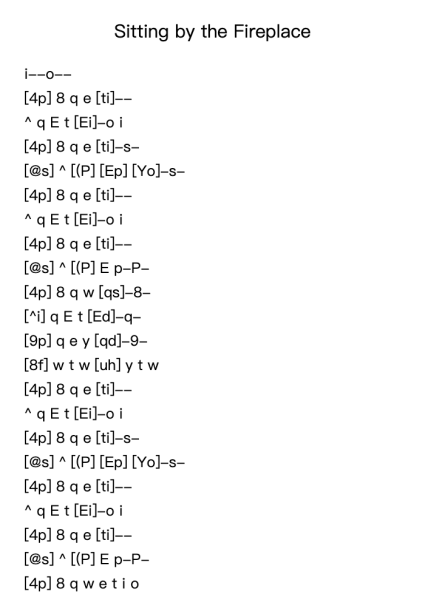 Sitting by the Fireplace

i--o--
[4p] 8 q e [ti]--
^ q E t [Ei]-o i
[4p] 8 q e [ti]-s-
[@s] ^ [(P] [Ep] [Yo]-s-
[4p] 8 q e [ti]--
^ q E t [Ei]-o i
[4p] 8 q e [ti]--
[@s] ^ [(P] E p-P-
[4p] 8 q w [qs]-8-
[^i] q E t [Ed]-q-
[9p] q e y [qd]-9-
[8f] w t w [uh] y t w
[4p] 8 q e [ti]--
^ q E t [Ei]-o i
[4p] 8 q e [ti]-s-
[@s] ^ [(P] [Ep] [Yo]-s-
[4p] 8 q e [ti]--
^ q E t [Ei]-o i
[4p] 8 q e [ti]--
[@s] ^ [(P] E p-P-
[4p] 8 q w e t i o